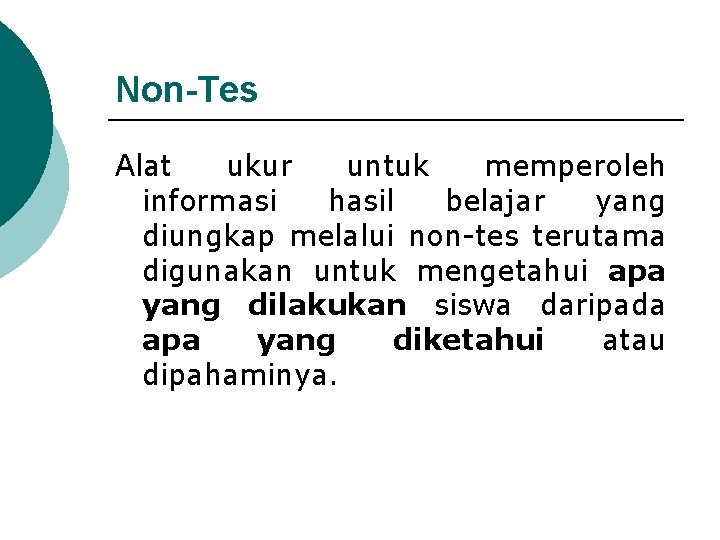 Non-Tes

Alat ukur untuk memperoleh informasi hasil belajar yang diungkap melalui non-tes terutama digunakan untuk mengetahui apa yang dilakukan siswa daripada apa yang diketahui atau dipahaminya.